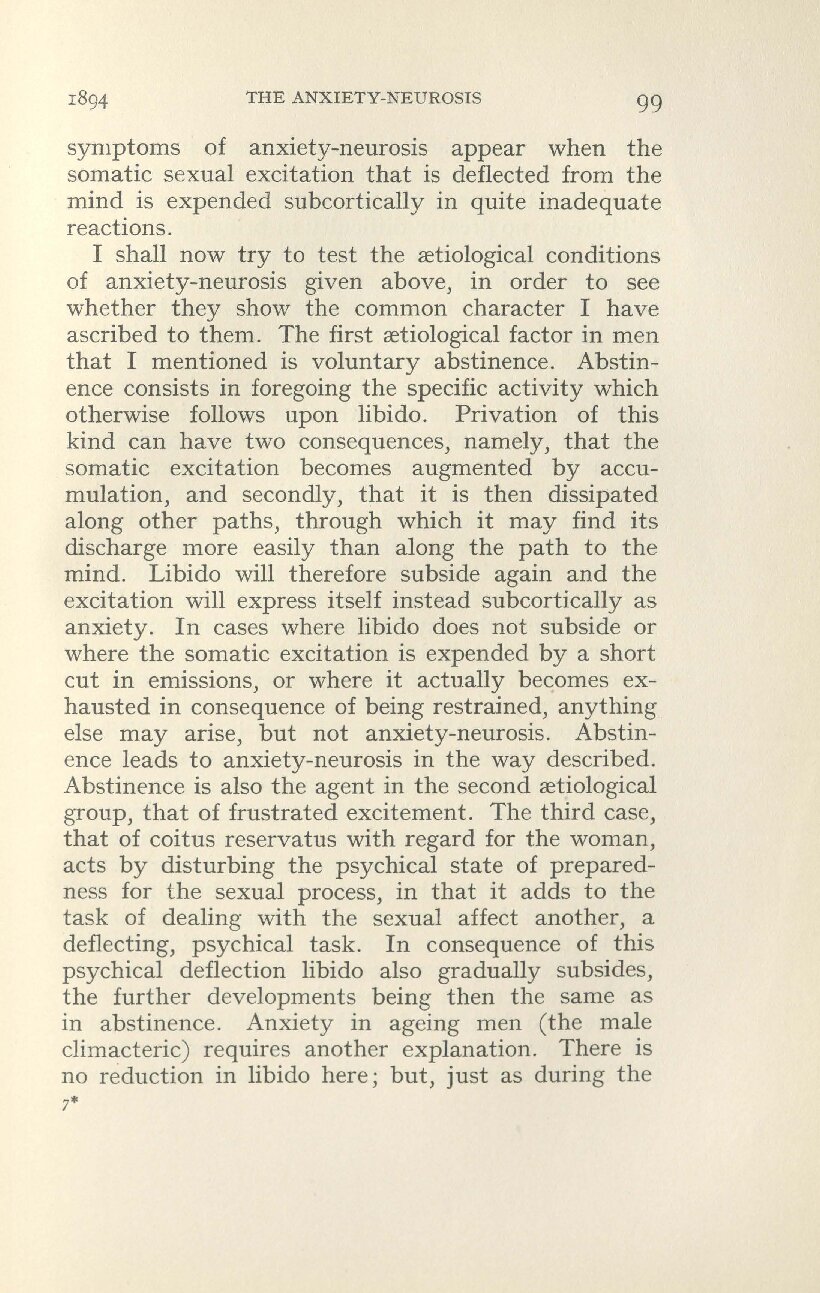 1894 THE ANXIETY-NEUROSIS 99

symptoms of anxiety-neurosis appear when the somatic sexual excitation that is deflected from the mind is expended subcortically in quite inadequate reactions.

I shall now try to test the ætiological conditions of anxiety-neurosis given above, in order to see whether they show the common character I have ascribed to them. The first ætiological factor in men that I mentioned is voluntary abstinence. Abstinence consists in foregoing the specific activity which otherwise follows upon libido. Privation of this kind can have two consequences, namely, that the somatic excitation becomes augmented by accumulation, and secondly, that it is then dissipated along other paths, through which it may find its discharge more easily than along the path to the mind. Libido will therefore subside again and the excitation will express itself instead subcortically as anxiety. In cases where libido does not subside or where the somatic excitation is expended by a short cut in emissions, or where it actually becomes exhausted in consequence of being restrained, anything else may arise, but not anxiety-neurosis. Abstinence leads to anxiety-neurosis in the way described. Abstinence is also the agent in the second ætiological group, that of frustrated excitement. The third case, that of coitus reservatus with regard for the woman, acts by disturbing the psychical state of preparedness for the sexual process, in that it adds to the task of dealing with the sexual affect another, a deflecting, psychical task. In consequence of this psychical deflection libido also gradually subsides, the further developments being then the same as in abstinence. Anxiety in ageing men (the male climacteric) requires another explanation. There is no reduction in libido here; but, just as during the

7*